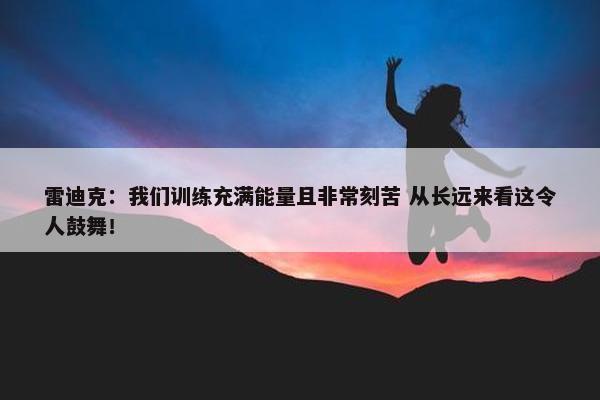 雷迪克：我们训练充满能量且非常刻苦 从长远来看这令人鼓舞！